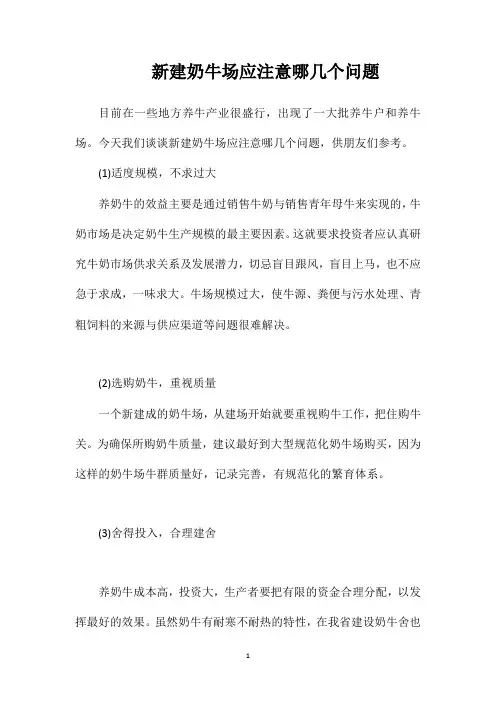 新建奶牛场应注意哪几个问题

目前在一些地方养牛产业很盛行，出现了一大批养牛户和养牛场。今天我们谈谈新建奶牛场应注意哪几个问题，供朋友们参考。

(1)适度规模，不求过大

养奶牛的效益主要是通过销售牛奶与销售青年母牛来实现的，牛奶市场是决定奶牛生产规模的最主要因素。这就要求投资者应认真研究牛奶市场供求关系及发展潜力，切忌盲目跟风，盲目上马，也不应急于求成，一味求大。牛场规模过大，使牛源、粪便与污水处理、青粗饲料的来源与供应渠道等问题很难解决。

(2)选购奶牛，重视质量

一个新建成的奶牛场，从建场开始就要重视购牛工作，把住购牛关。为确保所购奶牛质量，建议最好到大型规范化奶牛场购买，因为这样的奶牛场牛群质量好，记录完善，有规范化的繁育体系。

(3)舍得投入，合理建舍

养奶牛成本高，投资大，生产者要把有限的资金合理分配，以发挥最好的效果。虽然奶牛有耐寒不耐热的特性，在我省建设奶牛舍也

1